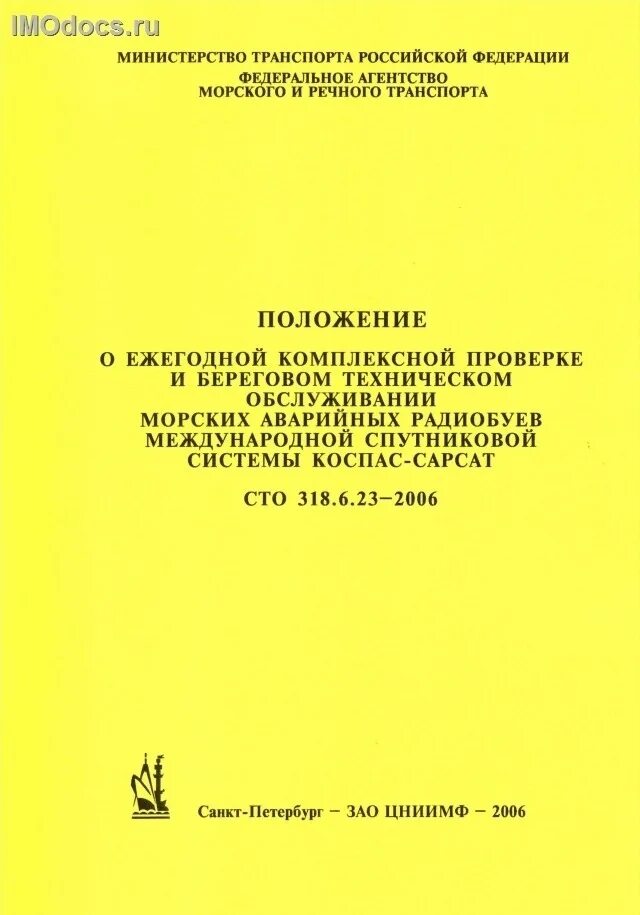 IMOdocs.ru

МИНИСТЕРСТВО ТРАНСПОРТА РОССИЙСКОЙ ФЕДЕРАЦИИ
ФЕДЕРАЛЬНОЕ АГЕНТСТВО
МОРСКОГО И РЕЧНОГО ТРАНСПОРТА

ПОЛОЖЕНИЕ

О ЕЖЕГОДНОЙ КОМПЛЕКСНОЙ ПРОВЕРКЕ И БЕРЕГОВОМ ТЕХНИЧЕСКОМ ОБСЛУЖИВАНИИ МОРСКИХ АВАРИЙНЫХ РАДИОБУЕВ МЕЖДУНАРОДНОЙ СПУТНИКОВОЙ СИСТЕМЫ КОСПАС-САРСАТ

СТО 318.6.23–2006

Санкт-Петербург – ЗАО ЦНИИМФ – 2006